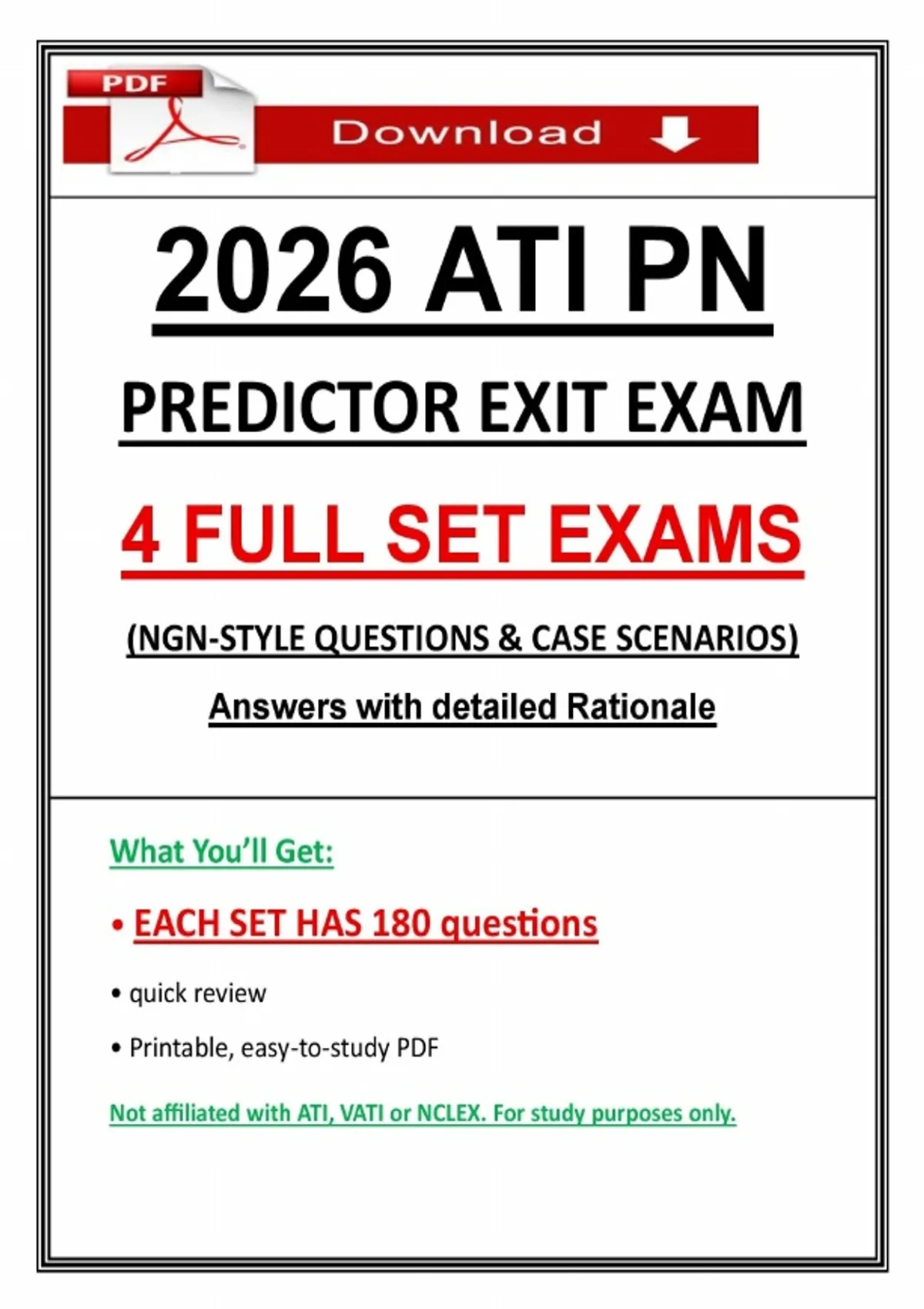 PDF

Download

2026 ATI PN

PREDICTOR EXIT EXAM

4 FULL SET EXAMS

(NGN-STYLE QUESTIONS & CASE SCENARIOS)

Answers with detailed Rationale

What You'll Get:

• EACH SET HAS 180 questions

• quick review

• Printable, easy-to-study PDF

Not affiliated with ATI, VATI or NCLEX. For study purposes only.